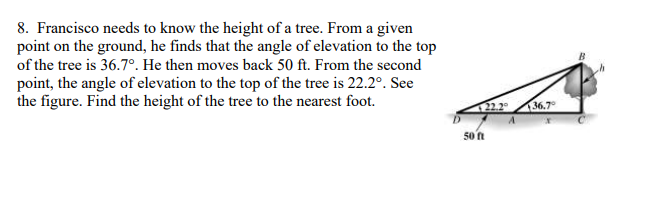 8. Francisco needs to know the height of a tree. From a given point on the ground, he finds that the angle of elevation to the top of the tree is 36.7°. He then moves back 50 ft. From the second point, the angle of elevation to the top of the tree is 22.2°. See the figure. Find the height of the tree to the nearest foot.

B
h
22.2°
36.7°
D
A
x
C
50 ft